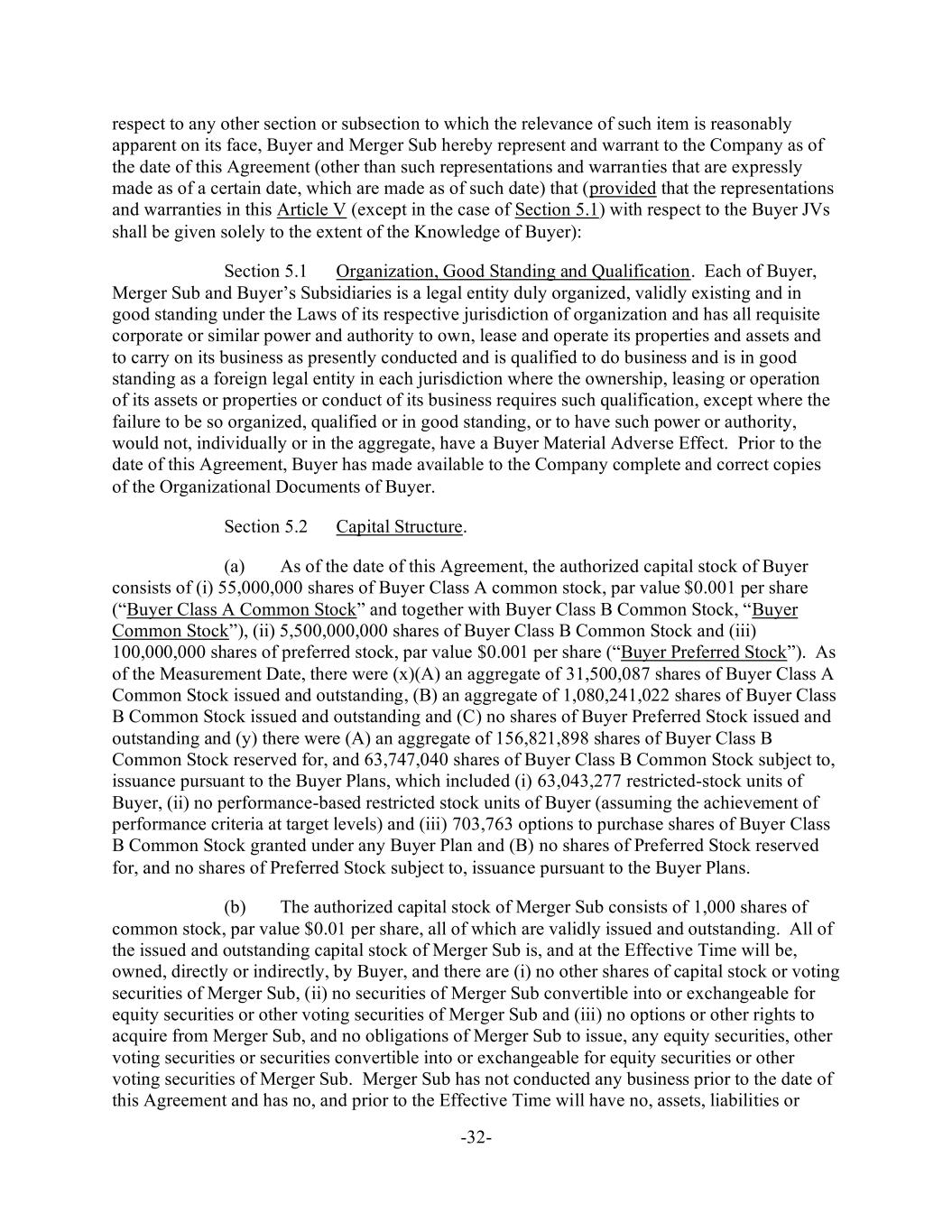 respect to any other section or subsection to which the relevance of such item is reasonably apparent on its face, Buyer and Merger Sub hereby represent and warrant to the Company as of the date of this Agreement (other than such representations and warranties that are expressly made as of a certain date, which are made as of such date) that (provided that the representations and warranties in this Article V (except in the case of Section 5.1) with respect to the Buyer JVs shall be given solely to the extent of the Knowledge of Buyer):

Section 5.1 Organization, Good Standing and Qualification. Each of Buyer, Merger Sub and Buyer's Subsidiaries is a legal entity duly organized, validly existing and in good standing under the Laws of its respective jurisdiction of organization and has all requisite corporate or similar power and authority to own, lease and operate its properties and assets and to carry on its business as presently conducted and is qualified to do business and is in good standing as a foreign legal entity in each jurisdiction where the ownership, leasing or operation of its assets or properties or conduct of its business requires such qualification, except where the failure to be so organized, qualified or in good standing, or to have such power or authority, would not, individually or in the aggregate, have a Buyer Material Adverse Effect. Prior to the date of this Agreement, Buyer has made available to the Company complete and correct copies of the Organizational Documents of Buyer.

Section 5.2 Capital Structure.

(a) As of the date of this Agreement, the authorized capital stock of Buyer consists of (i) 55,000,000 shares of Buyer Class A common stock, par value $0.001 per share ("Buyer Class A Common Stock" and together with Buyer Class B Common Stock, "Buyer Common Stock"), (ii) 5,500,000,000 shares of Buyer Class B Common Stock and (iii) 100,000,000 shares of preferred stock, par value $0.001 per share ("Buyer Preferred Stock"). As of the Measurement Date, there were (x)(A) an aggregate of 31,500,087 shares of Buyer Class A Common Stock issued and outstanding, (B) an aggregate of 1,080,241,022 shares of Buyer Class B Common Stock issued and outstanding and (C) no shares of Buyer Preferred Stock issued and outstanding and (y) there were (A) an aggregate of 156,821,898 shares of Buyer Class B Common Stock reserved for, and 63,747,040 shares of Buyer Class B Common Stock subject to, issuance pursuant to the Buyer Plans, which included (i) 63,043,277 restricted-stock units of Buyer, (ii) no performance-based restricted stock units of Buyer (assuming the achievement of performance criteria at target levels) and (iii) 703,763 options to purchase shares of Buyer Class B Common Stock granted under any Buyer Plan and (B) no shares of Preferred Stock reserved for, and no shares of Preferred Stock subject to, issuance pursuant to the Buyer Plans.

(b) The authorized capital stock of Merger Sub consists of 1,000 shares of common stock, par value $0.01 per share, all of which are validly issued and outstanding. All of the issued and outstanding capital stock of Merger Sub is, and at the Effective Time will be, owned, directly or indirectly, by Buyer, and there are (i) no other shares of capital stock or voting securities of Merger Sub, (ii) no securities of Merger Sub convertible into or exchangeable for equity securities or other voting securities of Merger Sub and (iii) no options or other rights to acquire from Merger Sub, and no obligations of Merger Sub to issue, any equity securities, other voting securities or securities convertible into or exchangeable for equity securities or other voting securities of Merger Sub. Merger Sub has not conducted any business prior to the date of this Agreement and has no, and prior to the Effective Time will have no, assets, liabilities or

-32-